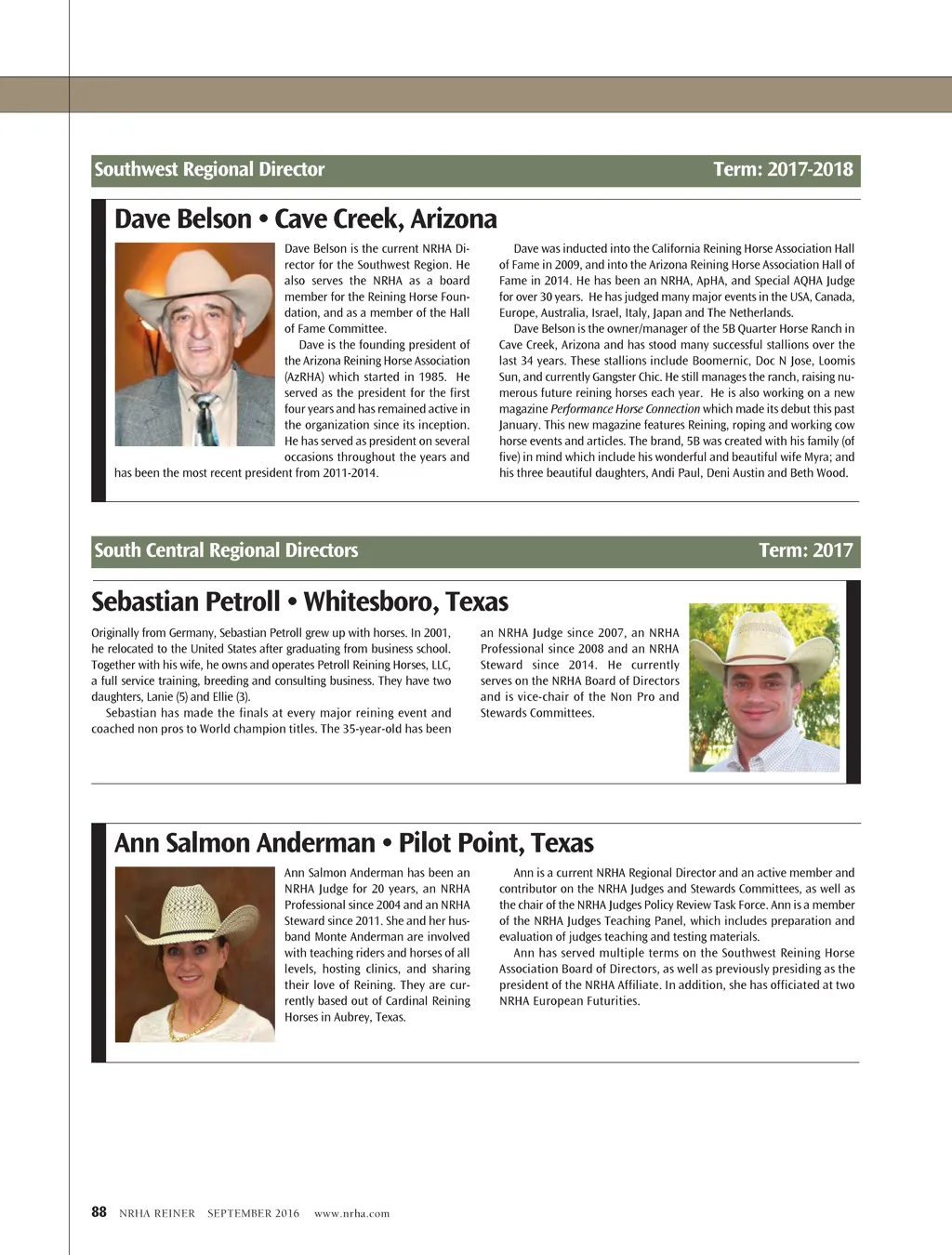 Southwest Regional Director

Term: 2017-2018

Dave Belson • Cave Creek, Arizona

Dave Belson is the current NRHA Director for the Southwest Region. He also serves the NRHA as a board member for the Reining Horse Foundation, and as a member of the Hall of Fame Committee.

Dave is the founding president of the Arizona Reining Horse Association (AzRHA) which started in 1985. He served as the president for the first four years and has remained active in the organization since its inception. He has served as president on several occasions throughout the years and has been the most recent president from 2011-2014.

Dave was inducted into the California Reining Horse Association Hall of Fame in 2009, and into the Arizona Reining Horse Association Hall of Fame in 2014. He has been an NRHA, ApHA, and Special AQHA Judge for over 30 years. He has judged many major events in the USA, Canada, Europe, Australia, Israel, Italy, Japan and The Netherlands.

Dave Belson is the owner/manager of the 5B Quarter Horse Ranch in Cave Creek, Arizona and has stood many successful stallions over the last 34 years. These stallions include Boomernic, Doc N Jose, Loomis Sun, and currently Gangster Chic. He still manages the ranch, raising numerous future reining horses each year. He is also working on a new magazine Performance Horse Connection which made its debut this past January. This new magazine features Reining, roping and working cow horse events and articles. The brand, 5B was created with his family (of five) in mind which include his wonderful and beautiful wife Myra; and his three beautiful daughters, Andi Paul, Deni Austin and Beth Wood.

South Central Regional Directors

Term: 2017

Sebastian Petroll • Whitesboro, Texas

Originally from Germany, Sebastian Petroll grew up with horses. In 2001, he relocated to the United States after graduating from business school. Together with his wife, he owns and operates Petroll Reining Horses, LLC, a full service training, breeding and consulting business. They have two daughters, Lanie (5) and Ellie (3).

Sebastian has made the finals at every major reining event and coached non pros to World champion titles. The 35-year-old has been an NRHA Judge since 2007, an NRHA Professional since 2008 and an NRHA Steward since 2014. He currently serves on the NRHA Board of Directors and is vice-chair of the Non Pro and Stewards Committees.

Ann Salmon Anderman • Pilot Point, Texas

Ann Salmon Anderman has been an NRHA Judge for 20 years, an NRHA Professional since 2004 and an NRHA Steward since 2011. She and her husband Monte Anderman are involved with teaching riders and horses of all levels, hosting clinics, and sharing their love of Reining. They are currently based out of Cardinal Reining Horses in Aubrey, Texas.

Ann is a current NRHA Regional Director and an active member and contributor on the NRHA Judges and Stewards Committees, as well as the chair of the NRHA Judges Policy Review Task Force. Ann is a member of the NRHA Judges Teaching Panel, which includes preparation and evaluation of judges teaching and testing materials.

Ann has served multiple terms on the Southwest Reining Horse Association Board of Directors, as well as previously presiding as the president of the NRHA Affiliate. In addition, she has officiated at two NRHA European Futurities.

88 NRHA REINER SEPTEMBER 2016 www.nrha.com